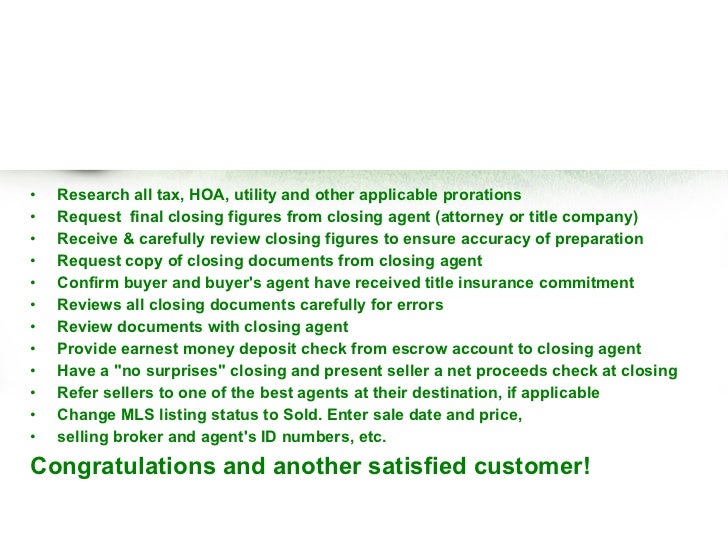 • Research all tax, HOA, utility and other applicable prorations
• Request  final closing figures from closing agent (attorney or title company)
• Receive & carefully review closing figures to ensure accuracy of preparation
• Request copy of closing documents from closing agent
• Confirm buyer and buyer's agent have received title insurance commitment
• Reviews all closing documents carefully for errors
• Review documents with closing agent
• Provide earnest money deposit check from escrow account to closing agent
• Have a "no surprises" closing and present seller a net proceeds check at closing
• Refer sellers to one of the best agents at their destination, if applicable
• Change MLS listing status to Sold. Enter sale date and price,
• selling broker and agent's ID numbers, etc.

Congratulations and another satisfied customer!